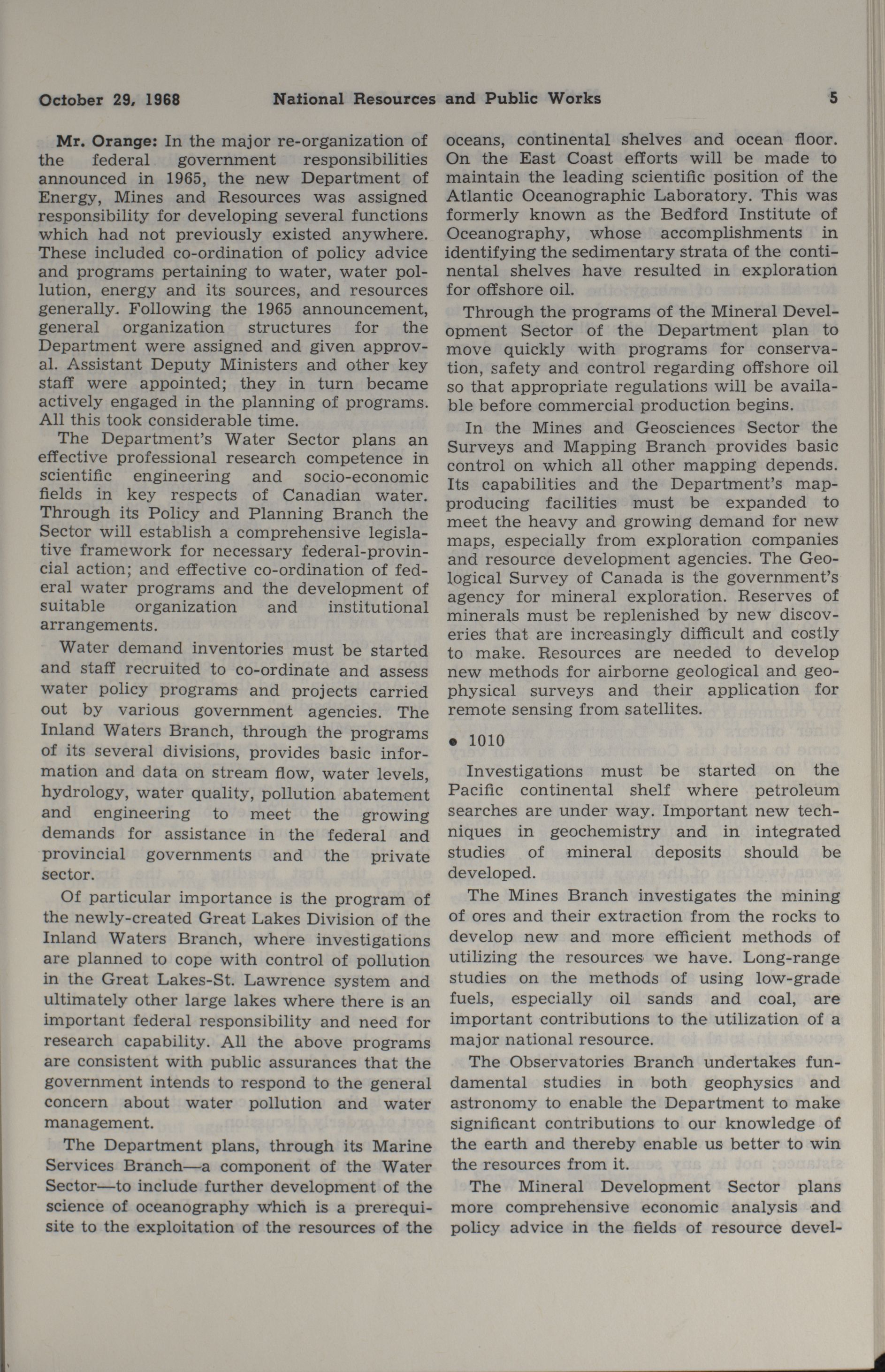 October 29, 1968 National Resources and Public Works 5

Mr. Orange: In the major re-organization of the federal government responsibilities announced in 1965, the new Department of Energy, Mines and Resources was assigned responsibility for developing several functions which had not previously existed anywhere. These included co-ordination of policy advice and programs pertaining to water, water pollution, energy and its sources, and resources generally. Following the 1965 announcement, general organization structures for the Department were assigned and given approval. Assistant Deputy Ministers and other key staff were appointed; they in turn became actively engaged in the planning of programs. All this took considerable time.

The Department's Water Sector plans an effective professional research competence in scientific engineering and socio-economic fields in key respects of Canadian water. Through its Policy and Planning Branch the Sector will establish a comprehensive legislative framework for necessary federal-provincial action; and effective co-ordination of federal water programs and the development of suitable organization and institutional arrangements.

Water demand inventories must be started and staff recruited to co-ordinate and assess water policy programs and projects carried out by various government agencies. The Inland Waters Branch, through the programs of its several divisions, provides basic information and data on stream flow, water levels, hydrology, water quality, pollution abatement and engineering to meet the growing demands for assistance in the federal and provincial governments and the private sector.

Of particular importance is the program of the newly-created Great Lakes Division of the Inland Waters Branch, where investigations are planned to cope with control of pollution in the Great Lakes-St. Lawrence system and ultimately other large lakes where there is an important federal responsibility and need for research capability. All the above programs are consistent with public assurances that the government intends to respond to the general concern about water pollution and water management.

The Department plans, through its Marine Services Branch—a component of the Water Sector—to include further development of the science of oceanography which is a prerequisite to the exploitation of the resources of the oceans, continental shelves and ocean floor. On the East Coast efforts will be made to maintain the leading scientific position of the Atlantic Oceanographic Laboratory. This was formerly known as the Bedford Institute of Oceanography, whose accomplishments in identifying the sedimentary strata of the continental shelves have resulted in exploration for offshore oil.

Through the programs of the Mineral Development Sector of the Department plan to move quickly with programs for conservation, safety and control regarding offshore oil so that appropriate regulations will be available before commercial production begins.

In the Mines and Geosciences Sector the Surveys and Mapping Branch provides basic control on which all other mapping depends. Its capabilities and the Department's map-producing facilities must be expanded to meet the heavy and growing demand for new maps, especially from exploration companies and resource development agencies. The Geological Survey of Canada is the government's agency for mineral exploration. Reserves of minerals must be replenished by new discoveries that are increasingly difficult and costly to make. Resources are needed to develop new methods for airborne geological and geophysical surveys and their application for remote sensing from satellites.

• 1010

Investigations must be started on the Pacific continental shelf where petroleum searches are under way. Important new techniques in geochemistry and in integrated studies of mineral deposits should be developed.

The Mines Branch investigates the mining of ores and their extraction from the rocks to develop new and more efficient methods of utilizing the resources we have. Long-range studies on the methods of using low-grade fuels, especially oil sands and coal, are important contributions to the utilization of a major national resource.

The Observatories Branch undertakes fundamental studies in both geophysics and astronomy to enable the Department to make significant contributions to our knowledge of the earth and thereby enable us better to win the resources from it.

The Mineral Development Sector plans more comprehensive economic analysis and policy advice in the fields of resource devel-